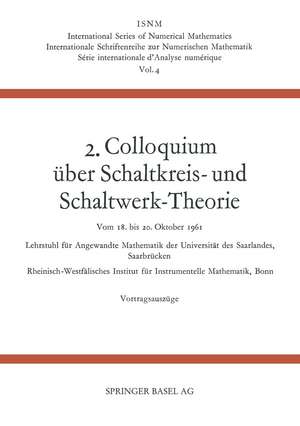 ISNM
International Series of Numerical Mathematics
Internationale Schriftenreihe zur Numerischen Mathematik
Série internationale d'Analyse numérique
Vol. 4

2. Colloquium über Schaltkreis- und Schaltwerk-Theorie

Vom 18. bis 20. Oktober 1961

Lehrstuhl für Angewandte Mathematik der Universität des Saarlandes, Saarbrücken

Rheinisch-Westfälisches Institut für Instrumentelle Mathematik, Bonn

Vortragsauszüge

SPRINGER BASEL AG